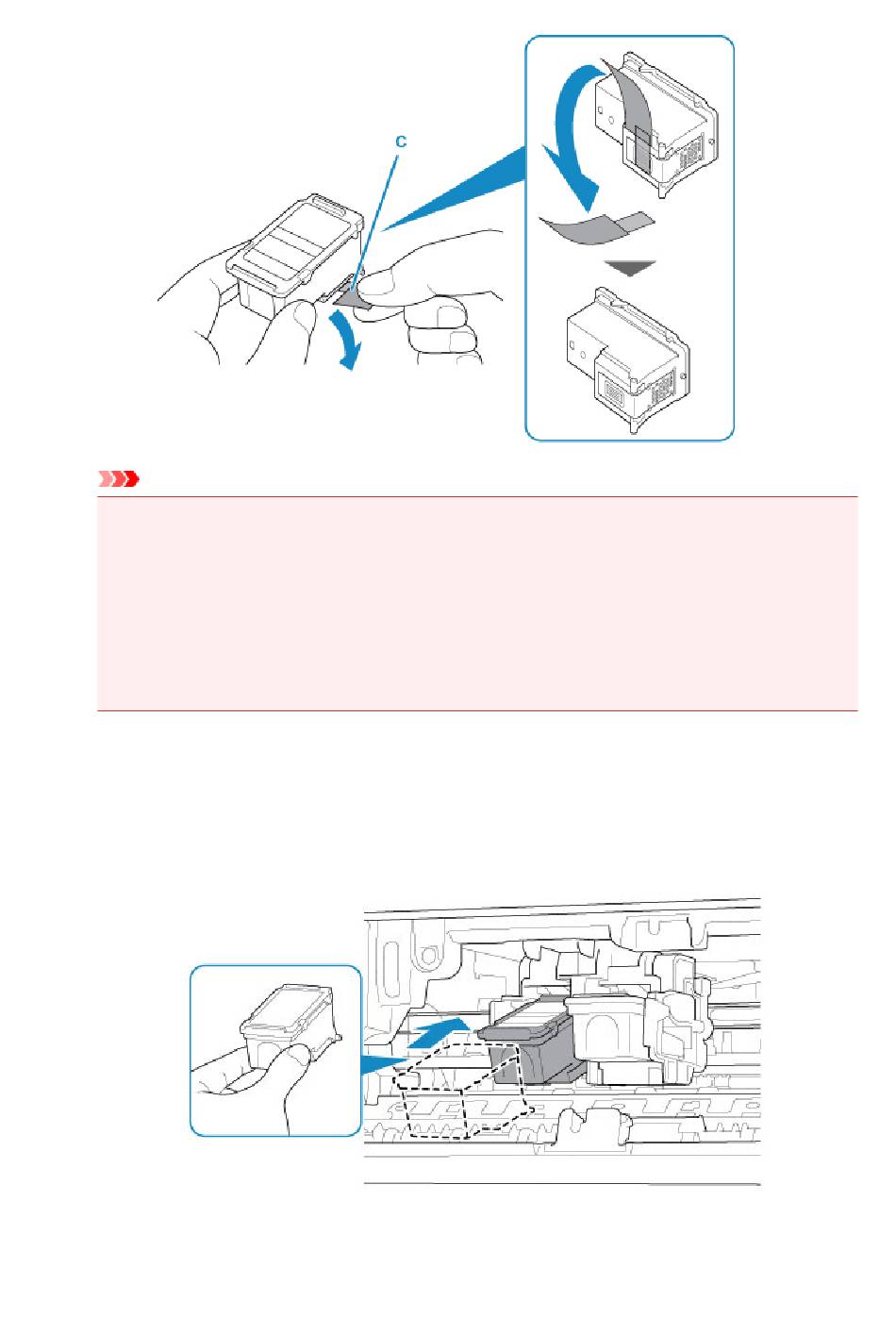 C